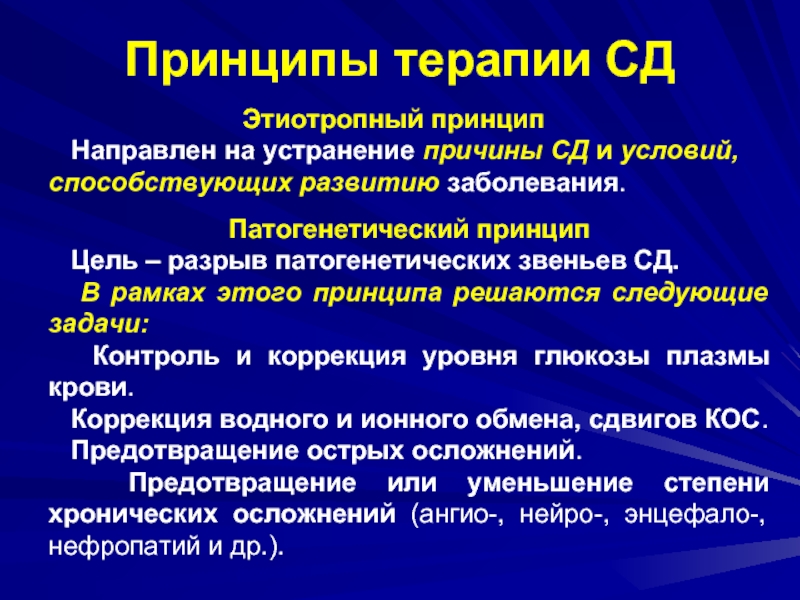 Принципы терапии СД

Этиотропный принцип

Направлен на устранение причины СД и условий, способствующих развитию заболевания.

Патогенетический принцип

Цель – разрыв патогенетических звеньев СД.

В рамках этого принципа решаются следующие задачи:

Контроль и коррекция уровня глюкозы плазмы крови.

Коррекция водного и ионного обмена, сдвигов КОС.

Предотвращение острых осложнений.

Предотвращение или уменьшение степени хронических осложнений (ангио-, нейро-, энцефало-, нефропатий и др.).